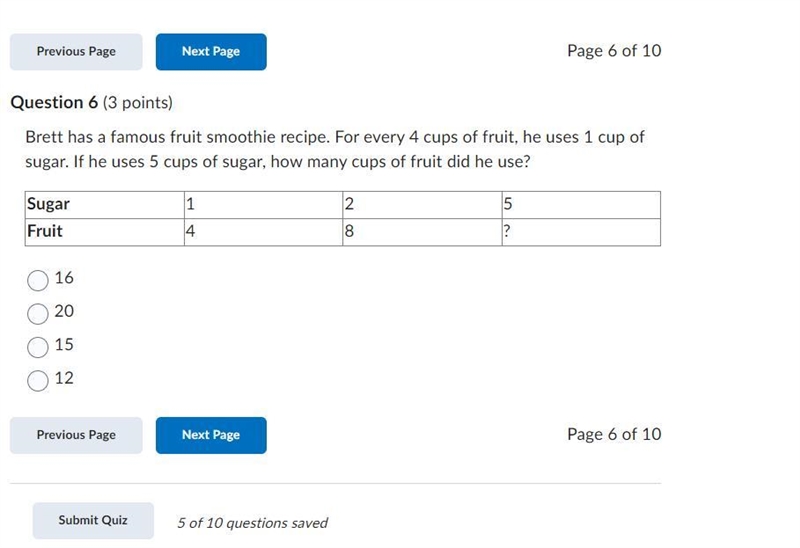 Previous Page Next Page Page 6 of 10

Question 6 (3 points)

Brett has a famous fruit smoothie recipe. For every 4 cups of fruit, he uses 1 cup of sugar. If he uses 5 cups of sugar, how many cups of fruit did he use?

| Sugar | 1 | 2 | 5 |
|---|---|---|---|
| Fruit | 4 | 8 | ? |

16

20

15

12

Previous Page Next Page Page 6 of 10

Submit Quiz 5 of 10 questions saved